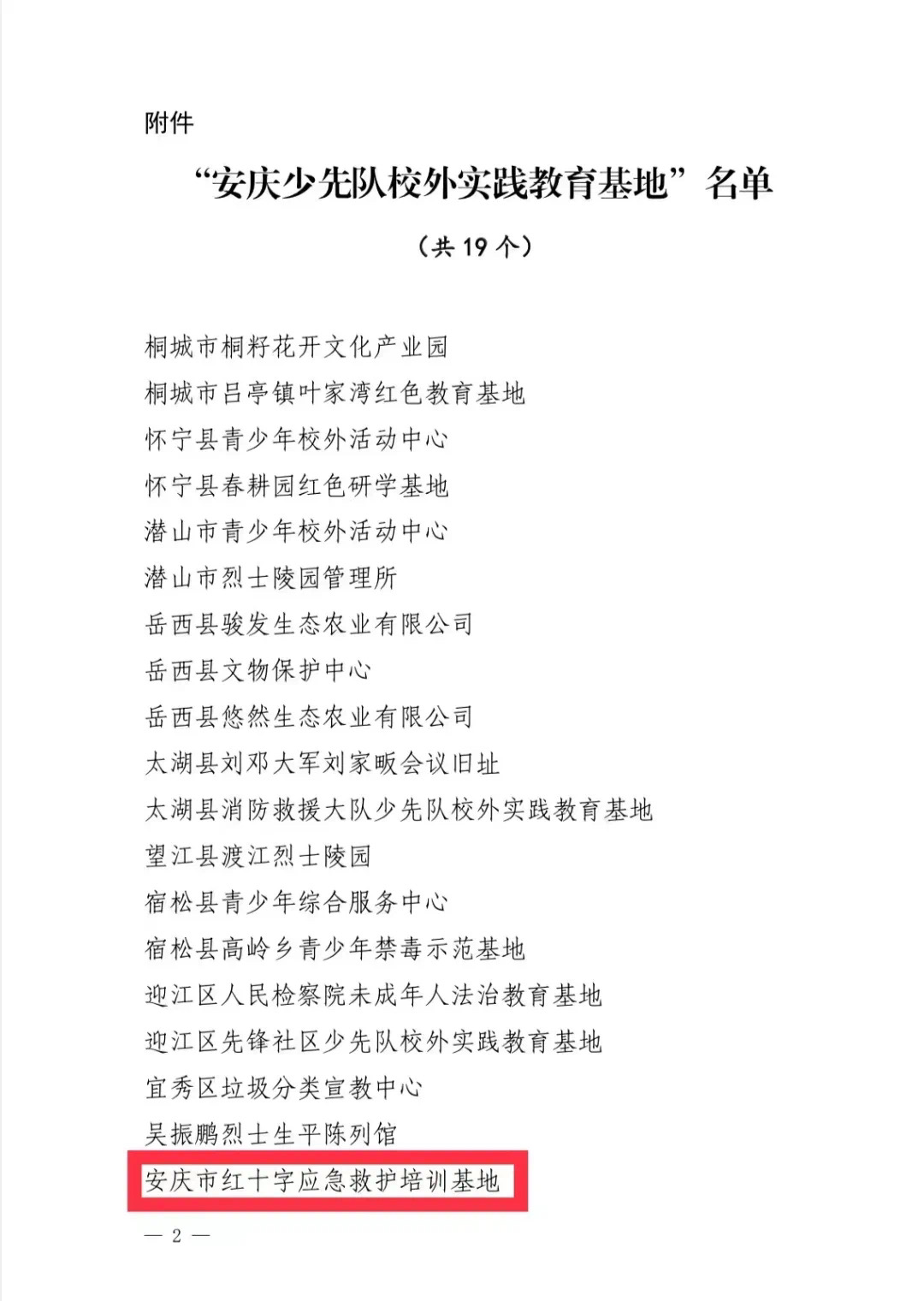 附件

“安庆少先队校外实践教育基地”名单

（共 19 个）

桐城市桐籽花开文化产业园
桐城市吕亭镇叶家湾红色教育基地
怀宁县青少年校外活动中心
怀宁县春耕园红色研学基地
潜山市青少年校外活动中心
潜山市烈士陵园管理所
岳西县骏发生态农业有限公司
岳西县文物保护中心
岳西县悠然生态农业有限公司
太湖县刘邓大军刘家畈会议旧址
太湖县消防救援大队少先队校外实践教育基地
望江县渡江烈士陵园
宿松县青少年综合服务中心
宿松县高岭乡青少年禁毒示范基地
迎江区人民检察院未成年人法治教育基地
迎江区先锋社区少先队校外实践教育基地
宜秀区垃圾分类宣教中心
吴振鹏烈士生平陈列馆
安庆市红十字应急救护培训基地

— 2 —